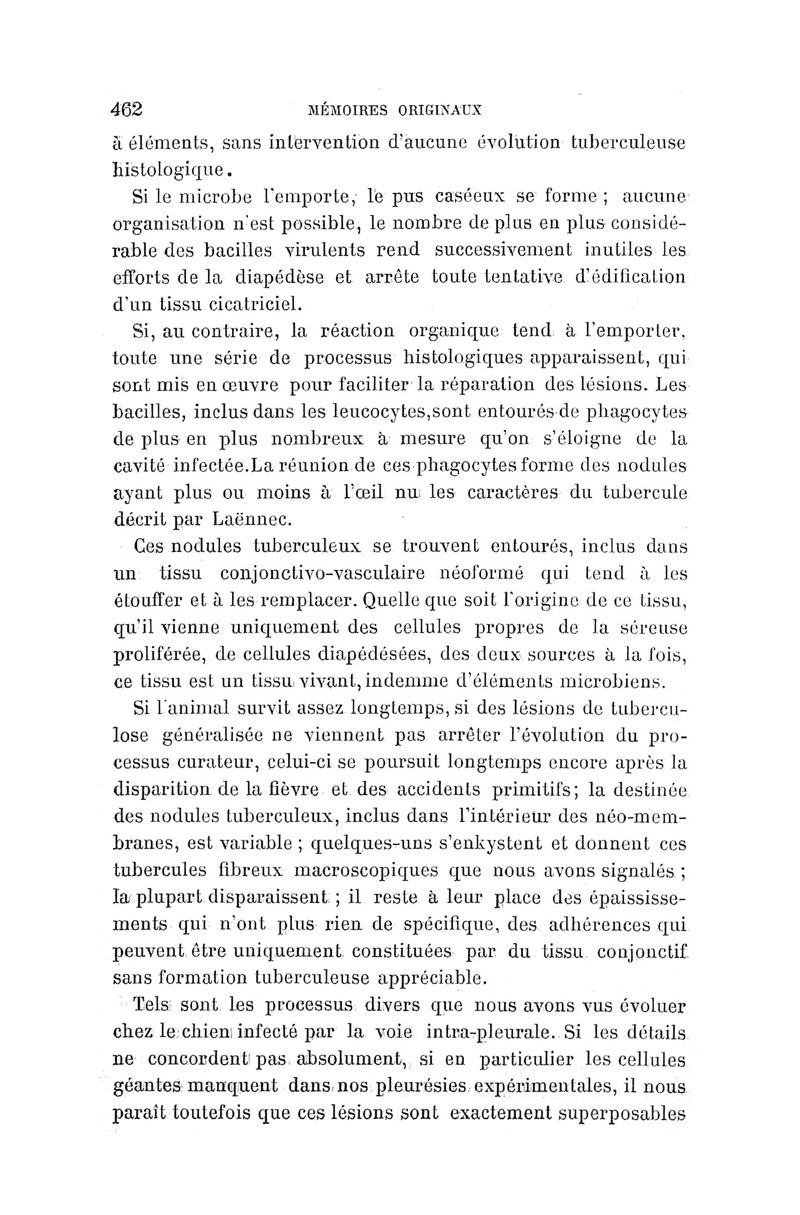 462 MÉMOIRES ORIGINAUX

à éléments, sans intervention d'aucune évolution tuberculeuse histologique.

Si le microbe l'emporte, le pus caséeux se forme ; aucune organisation n'est possible, le nombre de plus en plus considérable des bacilles virulents rend successivement inutiles les efforts de la diapédèse et arrête toute tentative d'édification d'un tissu cicatriciel.

Si, au contraire, la réaction organique tend à l'emporter, toute une série de processus histologiques apparaissent, qui sont mis en œuvre pour faciliter la réparation des lésions. Les bacilles, inclus dans les leucocytes,sont entourés de phagocytes de plus en plus nombreux à mesure qu'on s'éloigne de la cavité infectée.La réunion de ces phagocytes forme des nodules ayant plus ou moins à l'œil nu les caractères du tubercule décrit par Laënnec.

Ces nodules tuberculeux se trouvent entourés, inclus dans un tissu conjonctivo-vasculaire néoformé qui tend à les étouffer et à les remplacer. Quelle que soit l'origine de ce tissu, qu'il vienne uniquement des cellules propres de la séreuse proliférée, de cellules diapédésées, des deux sources à la fois, ce tissu est un tissu vivant, indemme d'éléments microbiens.

Si l'animal survit assez longtemps, si des lésions de tuberculose généralisée ne viennent pas arrêter l'évolution du processus curateur, celui-ci se poursuit longtemps encore après la disparition de la fièvre et des accidents primitifs; la destinée des nodules tuberculeux, inclus dans l'intérieur des néo-membranes, est variable ; quelques-uns s'enkystent et donnent ces tubercules fibreux macroscopiques que nous avons signalés ; la plupart disparaissent ; il reste à leur place des épaississements qui n'ont plus rien de spécifique, des adhérences qui peuvent être uniquement constituées par du tissu conjonctif sans formation tuberculeuse appréciable.

Tels sont les processus divers que nous avons vus évoluer chez le chien infecté par la voie intra-pleurale. Si les détails ne concordent pas absolument, si en particulier les cellules géantes manquent dans nos pleurésies expérimentales, il nous paraît toutefois que ces lésions sont exactement superposables